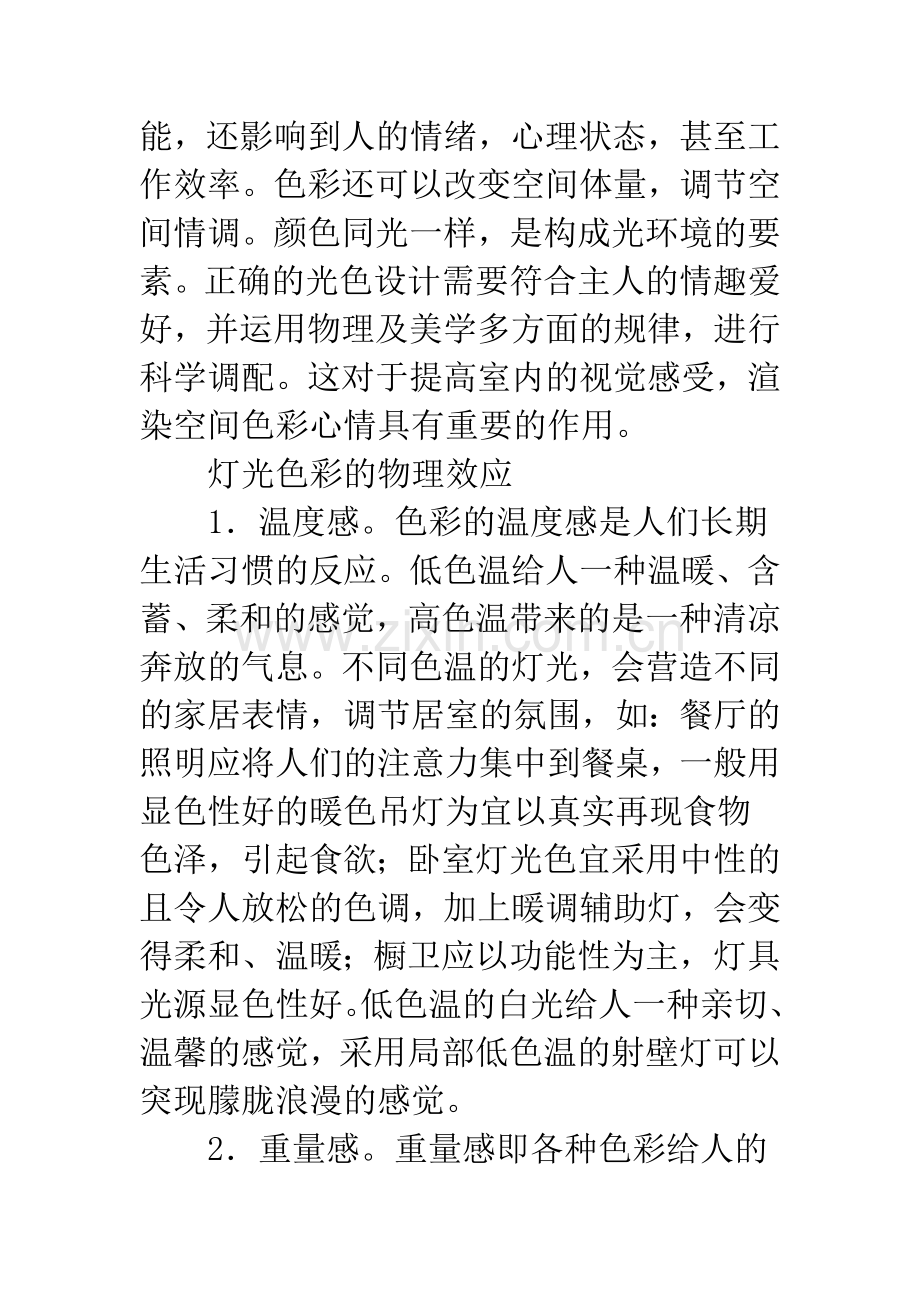 能，还影响到人的情绪，心理状态，甚至工作效率。色彩还可以改变空间体量，调节空间情调。颜色同光一样，是构成光环境的要素。正确的光色设计需要符合主人的情趣爱好，并运用物理及美学多方面的规律，进行科学调配。这对于提高室内的视觉感受，渲染空间色彩心情具有重要的作用。

灯光色彩的物理效应

1．温度感。色彩的温度感是人们长期生活习惯的反应。低色温给人一种温暖、含蓄、柔和的感觉，高色温带来的是一种清凉奔放的气息。不同色温的灯光，会营造不同的家居表情，调节居室的氛围，如：餐厅的照明应将人们的注意力集中到餐桌，一般用显色性好的暖色吊灯为宜以真实再现食物色泽，引起食欲；卧室灯光色宜采用中性的且令人放松的色调，加上暖调辅助灯，会变得柔和、温暖；橱卫应以功能性为主，灯具光源显色性好。低色温的白光给人一种亲切、温馨的感觉，采用局部低色温的射壁灯可以突现朦胧浪漫的感觉。

2．重量感。重量感即各种色彩给人的

www.zixin.com.cn